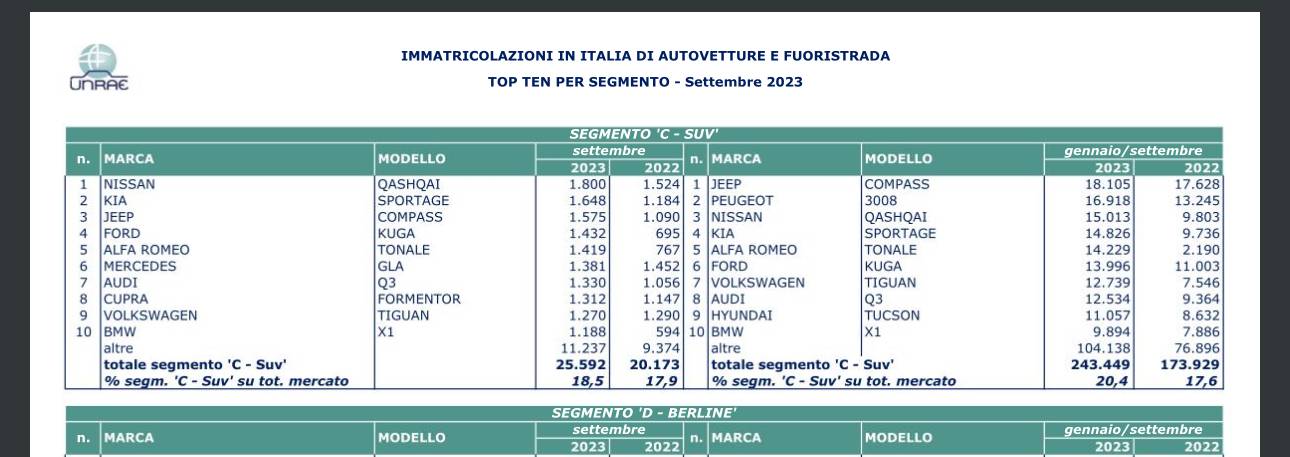 UNRAE

IMMATRICOLAZIONI IN ITALIA DI AUTOVETTURE E FUORISTRADA

TOP TEN PER SEGMENTO - Settembre 2023

SEGMENTO 'C - SUV'

| n. | MARCA | MODELLO | settembre 2023 | settembre 2022 | n. | MARCA | MODELLO | gennaio/settembre 2023 | gennaio/settembre 2022 |
|---|---|---|---|---|---|---|---|---|---|
| 1 | NISSAN | QASHQAI | 1.800 | 1.524 | 1 | JEEP | COMPASS | 18.105 | 17.628 |
| 2 | KIA | SPORTAGE | 1.648 | 1.184 | 2 | PEUGEOT | 3008 | 16.918 | 13.245 |
| 3 | JEEP | COMPASS | 1.575 | 1.090 | 3 | NISSAN | QASHQAI | 15.013 | 9.803 |
| 4 | FORD | KUGA | 1.432 | 695 | 4 | KIA | SPORTAGE | 14.826 | 9.736 |
| 5 | ALFA ROMEO | TONALE | 1.419 | 767 | 5 | ALFA ROMEO | TONALE | 14.229 | 2.190 |
| 6 | MERCEDES | GLA | 1.381 | 1.452 | 6 | FORD | KUGA | 13.996 | 11.003 |
| 7 | AUDI | Q3 | 1.330 | 1.056 | 7 | VOLKSWAGEN | TIGUAN | 12.739 | 7.546 |
| 8 | CUPRA | FORMENTOR | 1.312 | 1.147 | 8 | AUDI | Q3 | 12.534 | 9.364 |
| 9 | VOLKSWAGEN | TIGUAN | 1.270 | 1.290 | 9 | HYUNDAI | TUCSON | 11.057 | 8.632 |
| 10 | BMW | X1 | 1.188 | 594 | 10 | BMW | X1 | 9.894 | 7.886 |
| | altre | | 11.237 | 9.374 | | altre | | 104.138 | 76.896 |
| | totale segmento 'C - Suv' | | 25.592 | 20.173 | | totale segmento 'C - Suv' | | 243.449 | 173.929 |
| | % segm. 'C - Suv' su tot. mercato | | 18,5 | 17,9 | | % segm. 'C - Suv' su tot. mercato | | 20,4 | 17,6 |

SEGMENTO 'D - BERLINE'

| n. | MARCA | MODELLO | settembre 2023 | settembre 2022 | n. | MARCA | MODELLO | gennaio/settembre 2023 | gennaio/settembre 2022 |
|---|---|---|---|---|---|---|---|---|---|